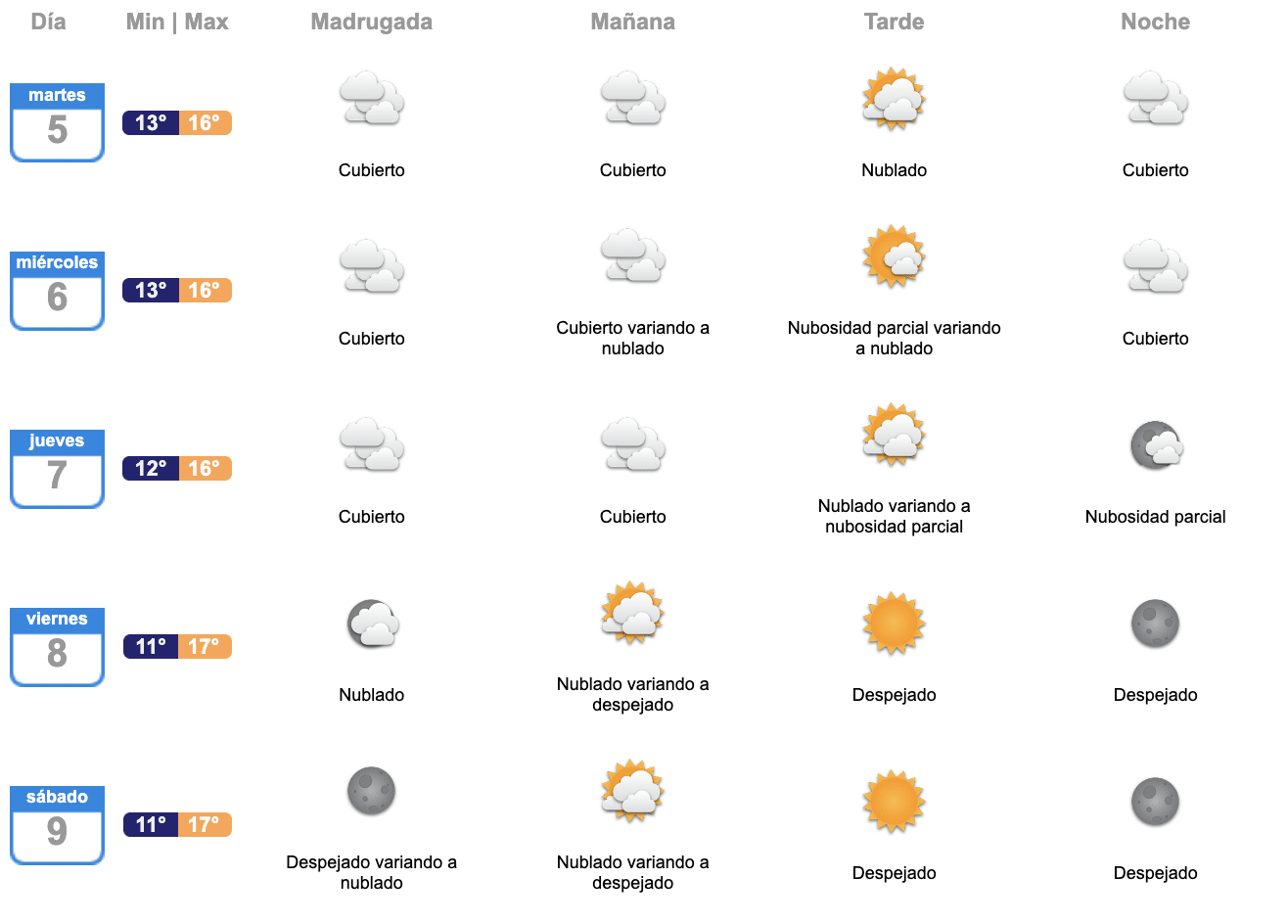 | Día | Min \| Max | Madrugada | Mañana | Tarde | Noche |
|---|---|---|---|---|---|
| martes 5 | 13° 16° | Cubierto | Cubierto | Nublado | Cubierto |
| miércoles 6 | 13° 16° | Cubierto | Cubierto variando a nublado | Nubosidad parcial variando a nublado | Cubierto |
| jueves 7 | 12° 16° | Cubierto | Cubierto | Nublado variando a nubosidad parcial | Nubosidad parcial |
| viernes 8 | 11° 17° | Nublado | Nublado variando a despejado | Despejado | Despejado |
| sábado 9 | 11° 17° | Despejado variando a nublado | Nublado variando a despejado | Despejado | Despejado |